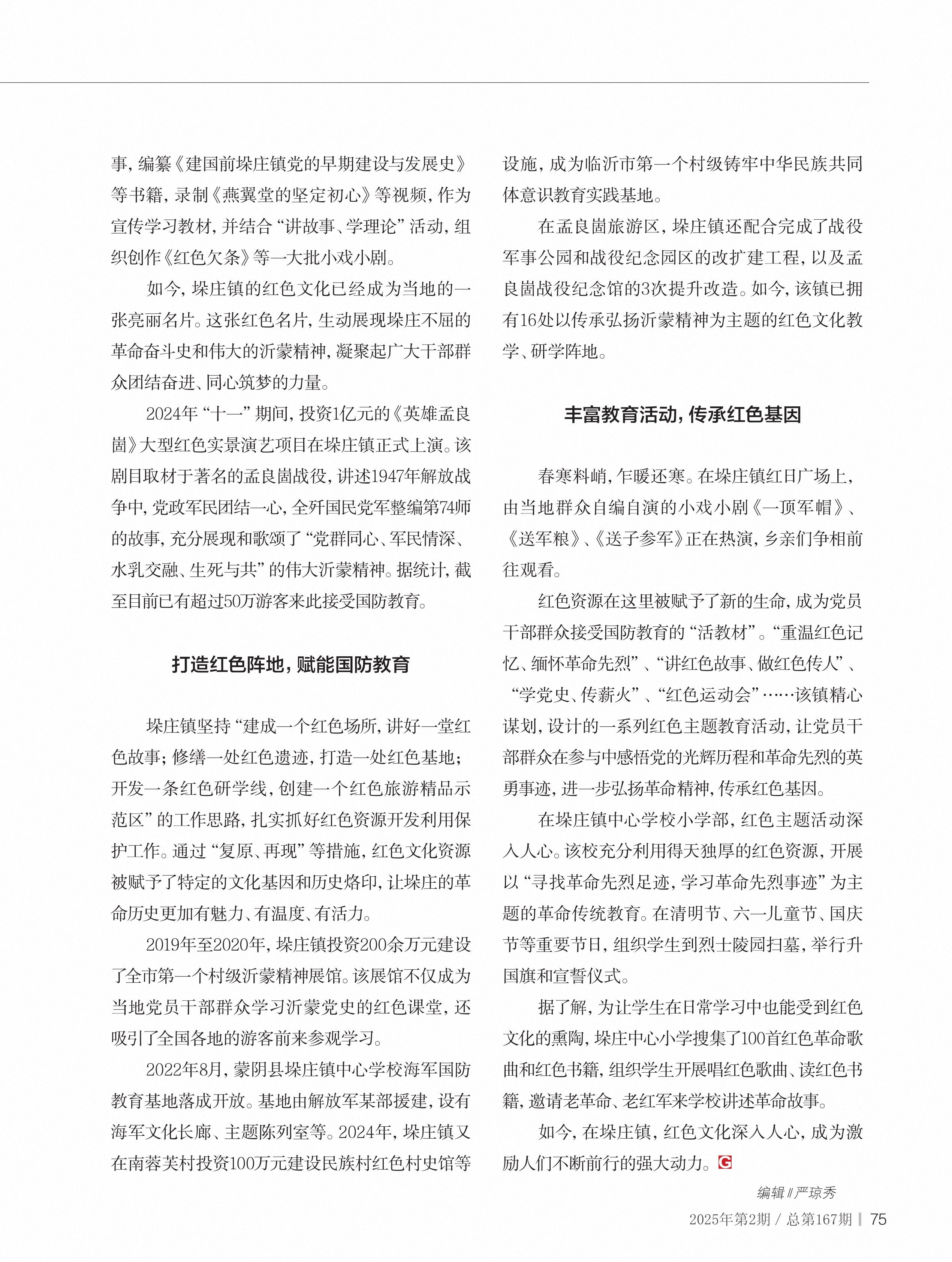 事，编纂《建国前垛庄镇党的早期建设与发展史》等书籍，录制《燕翼堂的坚定初心》等视频，作为宣传学习教材，并结合“讲故事、学理论”活动，组织创作《红色欠条》等一大批小戏小剧。

如今，垛庄镇的红色文化已经成为当地的一张亮丽名片。这张红色名片，生动展现垛庄不屈的革命奋斗史和伟大的沂蒙精神，凝聚起广大干部群众团结奋进、同心筑梦的力量。

2024年“十一”期间，投资1亿元的《英雄孟良崮》大型红色实景演艺项目在垛庄镇正式上演。该剧目取材于著名的孟良崮战役，讲述1947年解放战争中，党政军民团结一心，全歼国民党军整编第74师的故事，充分展现和歌颂了“党群同心、军民情深、水乳交融、生死与共”的伟大沂蒙精神。据统计，截至目前已有超过50万游客来此接受国防教育。

打造红色阵地，赋能国防教育

垛庄镇坚持“建成一个红色场所，讲好一堂红色故事；修缮一处红色遗迹，打造一处红色基地；开发一条红色研学线，创建一个红色旅游精品示范区”的工作思路，扎实抓好红色资源开发利用保护工作。通过“复原、再现”等措施，红色文化资源被赋予了特定的文化基因和历史烙印，让垛庄的革命历史更加有魅力、有温度、有活力。

2019年至2020年，垛庄镇投资200余万元建设了全市第一个村级沂蒙精神展馆。该展馆不仅成为当地党员干部群众学习沂蒙党史的红色课堂，还吸引了全国各地的游客前来参观学习。

2022年8月，蒙阴县垛庄镇中心学校海军国防教育基地落成开放。基地由解放军某部援建，设有海军文化长廊、主题陈列室等。2024年，垛庄镇又在南蓉芙村投资100万元建设民族村红色村史馆等设施，成为临沂市第一个村级铸牢中华民族共同体意识教育实践基地。

在孟良崮旅游区，垛庄镇还配合完成了战役军事公园和战役纪念园区的改扩建工程，以及孟良崮战役纪念馆的3次提升改造。如今，该镇已拥有16处以传承弘扬沂蒙精神为主题的红色文化教学、研学阵地。

丰富教育活动，传承红色基因

春寒料峭，乍暖还寒。在垛庄镇红日广场上，由当地群众自编自演的小戏小剧《一顶军帽》、《送军粮》、《送子参军》正在热演，乡亲们争相前往观看。

红色资源在这里被赋予了新的生命，成为党员干部群众接受国防教育的“活教材”。“重温红色记忆、缅怀革命先烈”、“讲红色故事、做红色传人”、“学党史、传薪火”、“红色运动会”……该镇精心谋划，设计的一系列红色主题教育活动，让党员干部群众在参与中感悟党的光辉历程和革命先烈的英勇事迹，进一步弘扬革命精神，传承红色基因。

在垛庄镇中心学校小学部，红色主题活动深入人心。该校充分利用得天独厚的红色资源，开展以“寻找革命先烈足迹，学习革命先烈事迹”为主题的革命传统教育。在清明节、六一儿童节、国庆节等重要节日，组织学生到烈士陵园扫墓，举行升国旗和宣誓仪式。

据了解，为让学生在日常学习中也能受到红色文化的熏陶，垛庄中心小学搜集了100首红色革命歌曲和红色书籍，组织学生开展唱红色歌曲、读红色书籍，邀请老革命、老红军来学校讲述革命故事。

如今，在垛庄镇，红色文化深入人心，成为激励人们不断前行的强大动力。G

编辑∥严琼秀

2025年第2期 / 总第167期 | 75